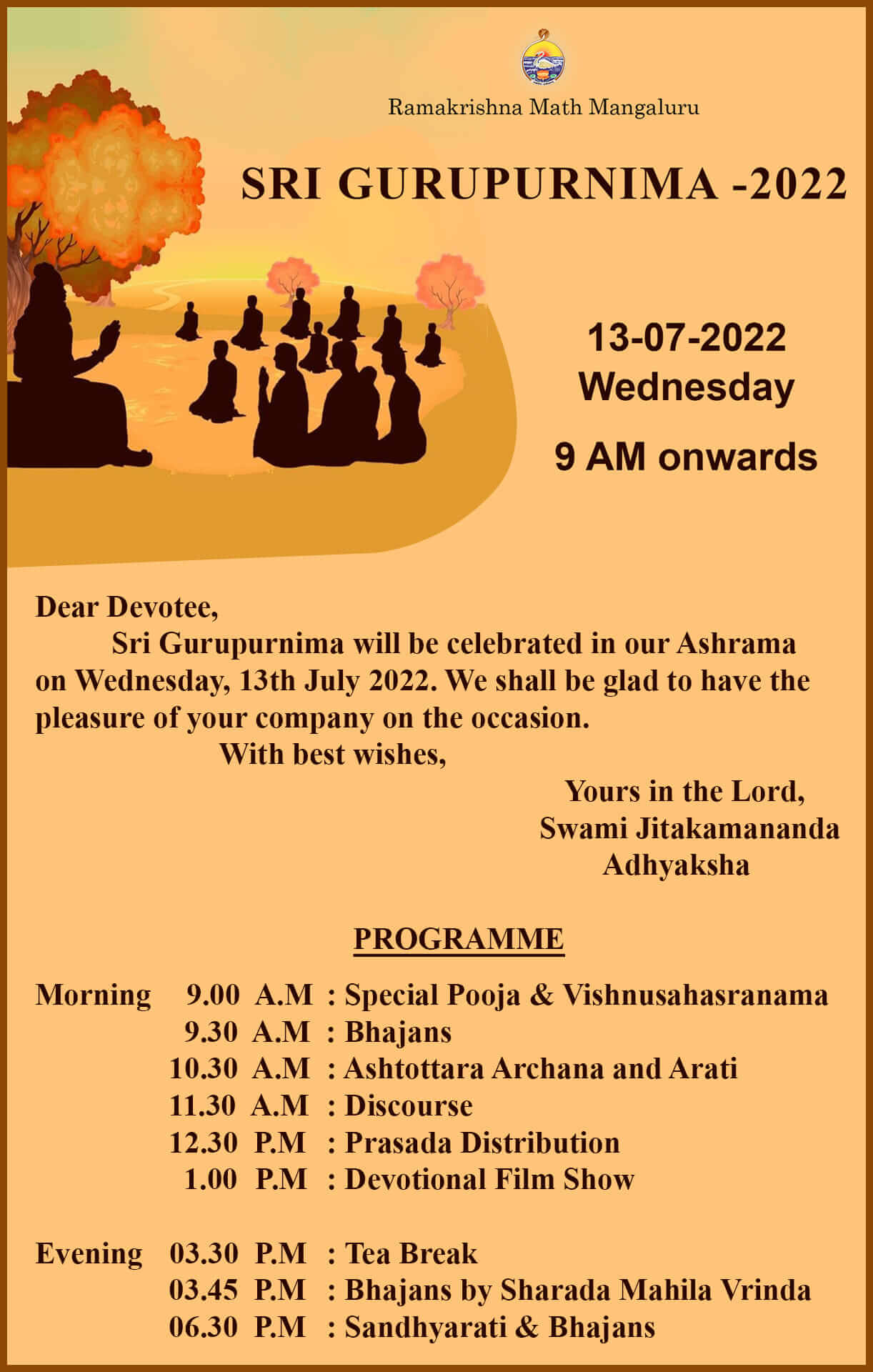 Ramakrishna Math Mangaluru

SRI GURUPURNIMA -2022

13-07-2022
Wednesday
9 AM onwards

Dear Devotee,

Sri Gurupurnima will be celebrated in our Ashrama on Wednesday, 13th July 2022. We shall be glad to have the pleasure of your company on the occasion.

With best wishes,

Yours in the Lord,
Swami Jitakamananda
Adhyaksha

PROGRAMME

Morning 9.00 A.M : Special Pooja & Vishnusahasranama
9.30 A.M : Bhajans
10.30 A.M : Ashtottara Archana and Arati
11.30 A.M : Discourse
12.30 P.M : Prasada Distribution
1.00 P.M : Devotional Film Show

Evening 03.30 P.M : Tea Break
03.45 P.M : Bhajans by Sharada Mahila Vrinda
06.30 P.M : Sandhyarati & Bhajans